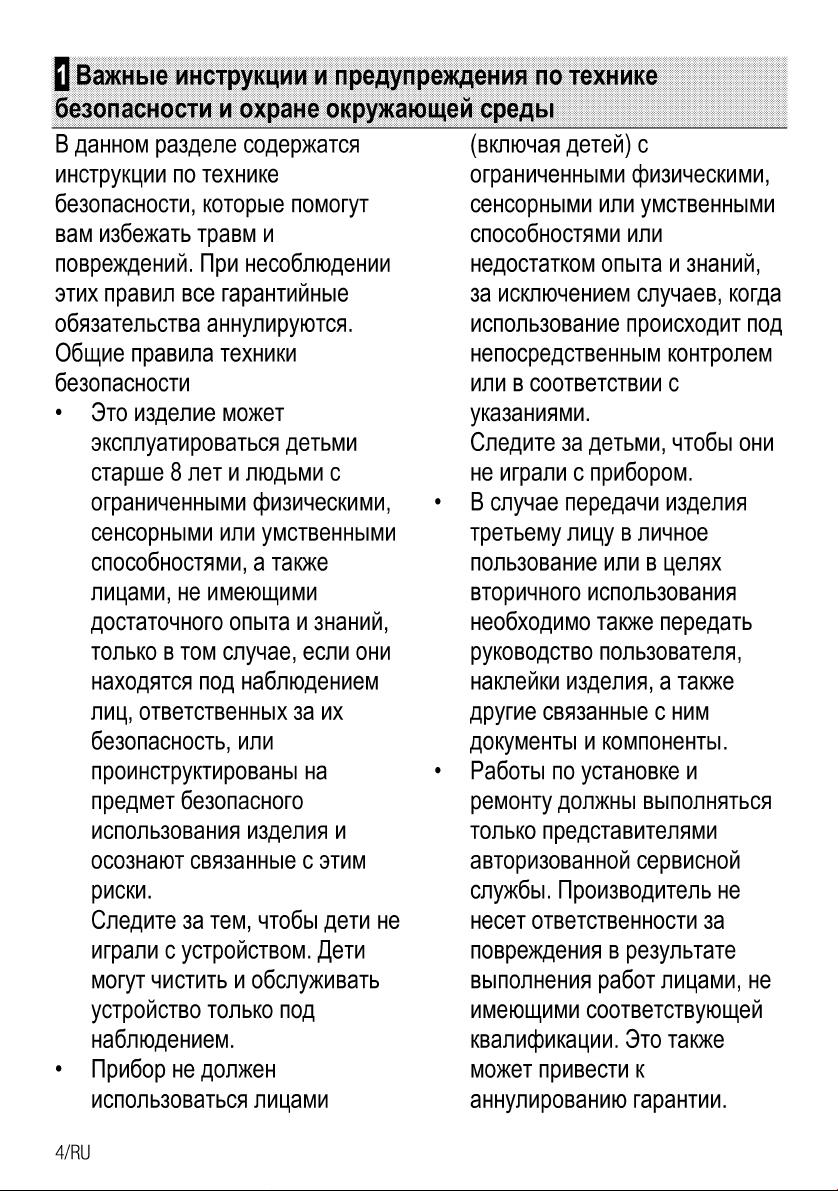 1 Важные инструкции и предупреждения по технике безопасности и охране окружающей среды

В данном разделе содержатся инструкции по технике безопасности, которые помогут вам избежать травм и повреждений. При несоблюдении этих правил все гарантийные обязательства аннулируются.

Общие правила техники безопасности

• Это изделие может эксплуатироваться детьми старше 8 лет и людьми с ограниченными физическими, сенсорными или умственными способностями, а также лицами, не имеющими достаточного опыта и знаний, только в том случае, если они находятся под наблюдением лиц, ответственных за их безопасность, или проинструктированы на предмет безопасного использования изделия и осознают связанные с этим риски.
Следите за тем, чтобы дети не играли с устройством. Дети могут чистить и обслуживать устройство только под наблюдением.

• Прибор не должен использоваться лицами (включая детей) с ограниченными физическими, сенсорными или умственными способностями или недостатком опыта и знаний, за исключением случаев, когда использование происходит под непосредственным контролем или в соответствии с указаниями.
Следите за детьми, чтобы они не играли с прибором.

• В случае передачи изделия третьему лицу в личное пользование или в целях вторичного использования необходимо также передать руководство пользователя, наклейки изделия, а также другие связанные с ним документы и компоненты.

• Работы по установке и ремонту должны выполняться только представителями авторизованной сервисной службы. Производитель не несет ответственности за повреждения в результате выполнения работ лицами, не имеющими соответствующей квалификации. Это также может привести к аннулированию гарантии.

4/RU